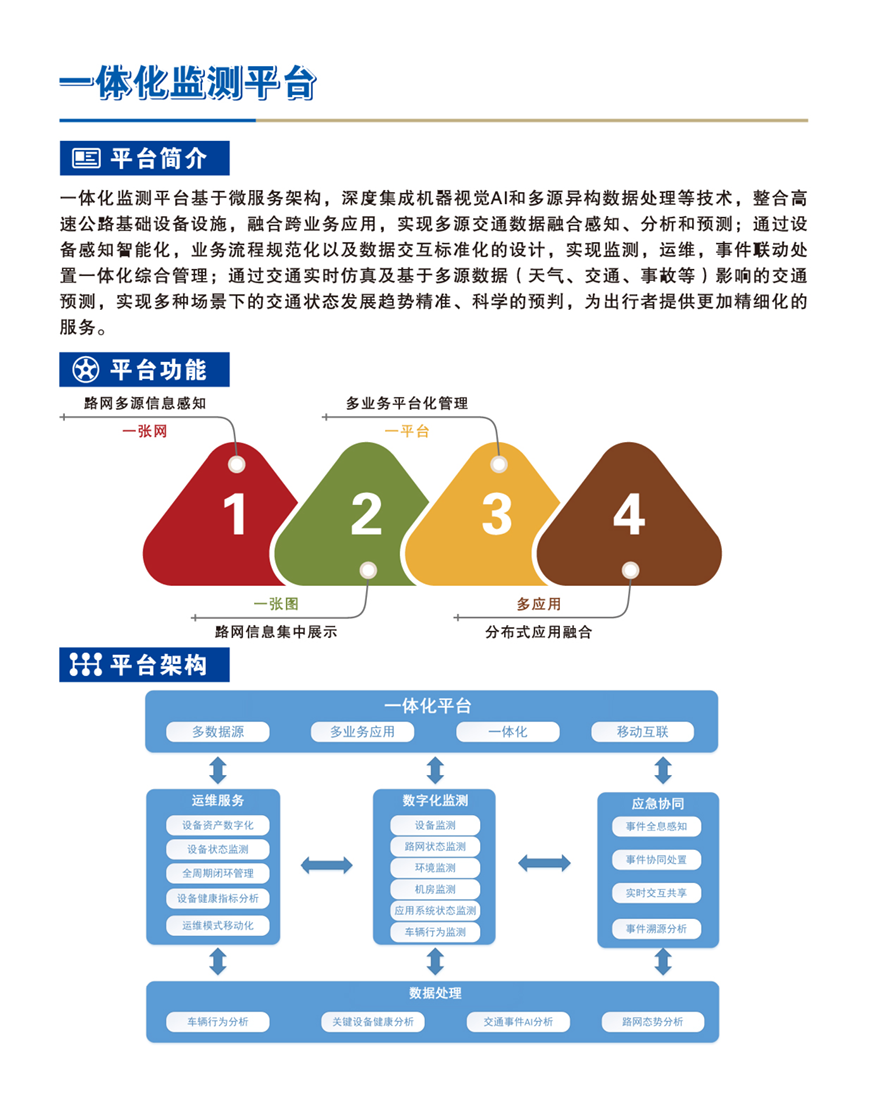 一体化监测平台

平台简介

一体化监测平台基于微服务架构，深度集成机器视觉AI和多源异构数据处理等技术，整合高速公路基础设备设施，融合跨业务应用，实现多源交通数据融合感知、分析和预测；通过设备感知智能化，业务流程规范化以及数据交互标准化的设计，实现监测，运维，事件联动处置一体化综合管理；通过交通实时仿真及基于多源数据（天气、交通、事故等）影响的交通预测，实现多种场景下的交通状态发展趋势精准、科学的预判，为出行者提供更加精细化的服务。

平台功能

路网多源信息感知
一张网

多业务平台化管理
一平台

1
2
3
4

一张图
路网信息集中展示

多应用
分布式应用融合

平台架构

一体化平台
多数据源
多业务应用
一体化
移动互联

运维服务
设备资产数字化
设备状态监测
全周期闭环管理
设备健康指标分析
运维模式移动化

数字化监测
设备监测
路网状态监测
环境监测
机房监测
应用系统状态监测
车辆行为监测

应急协同
事件全息感知
事件协同处置
实时交互共享
事件溯源分析

数据处理
车辆行为分析
关键设备健康分析
交通事件AI分析
路网态势分析